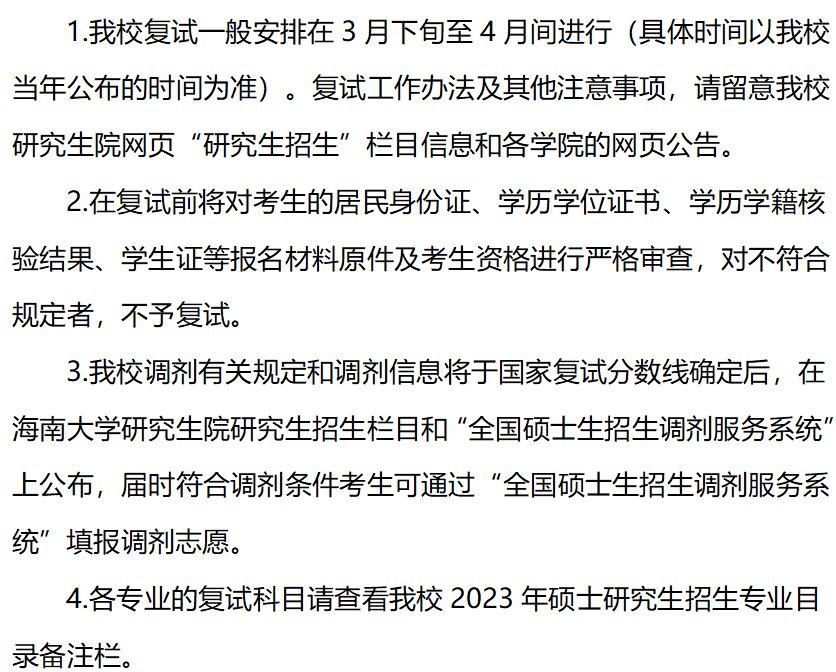 1.我校复试一般安排在 3 月下旬至 4 月间进行（具体时间以我校当年公布的时间为准）。复试工作办法及其他注意事项，请留意我校研究生院网页“研究生招生”栏目信息和各学院的网页公告。

2.在复试前将对考生的居民身份证、学历学位证书、学历学籍核验结果、学生证等报名材料原件及考生资格进行严格审查，对不符合规定者，不予复试。

3.我校调剂有关规定和调剂信息将于国家复试分数线确定后，在海南大学研究生院研究生招生栏目和“全国硕士生招生调剂服务系统”上公布，届时符合调剂条件考生可通过“全国硕士生招生调剂服务系统”填报调剂志愿。

4.各专业的复试科目请查看我校 2023 年硕士研究生招生专业目录备注栏。